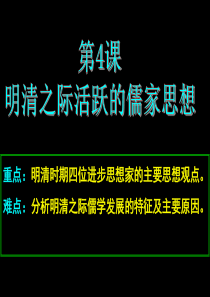 第4课
明清之际活跃的儒家思想

重点：明清时期四位进步思想家的主要思想观点。

难点：分析明清之际儒学发展的特征及主要原因。